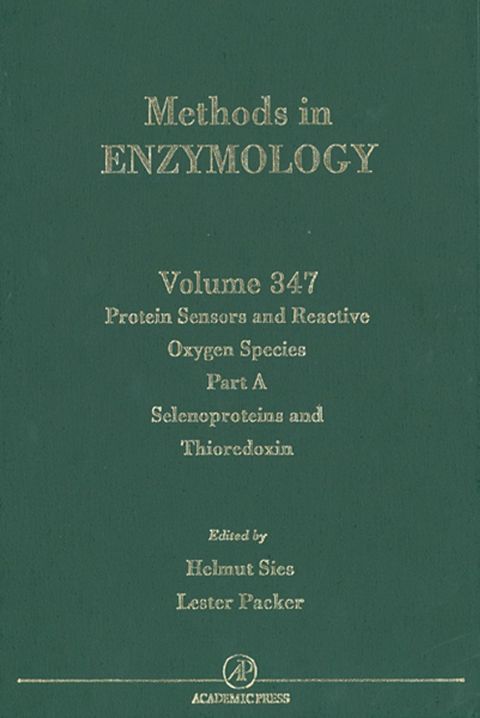 Methods in
ENZYMOLOGY

Volume 347
Protein Sensors and Reactive
Oxygen Species
Part A
Selenoproteins and
Thioredoxin

Edited by
Helmut Sies
Lester Packer

AP
ACADEMIC PRESS